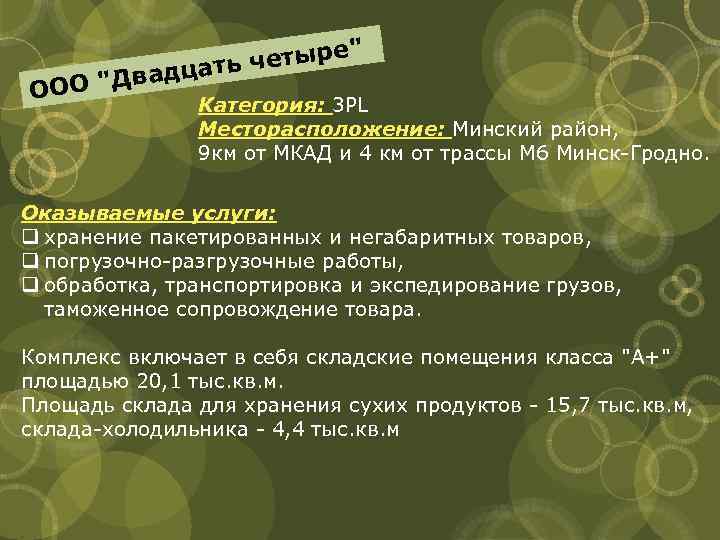 ООО "Двадцать четыре"

Категория: 3PL
Месторасположение: Минский район, 9км от МКАД и 4 км от трассы М6 Минск-Гродно.

Оказываемые услуги:
❑ хранение пакетированных и негабаритных товаров,
❑ погрузочно-разгрузочные работы,
❑ обработка, транспортировка и экспедирование грузов, таможенное сопровождение товара.

Комплекс включает в себя складские помещения класса "А+" площадью 20,1 тыс.кв.м.
Площадь склада для хранения сухих продуктов - 15,7 тыс.кв.м, склада-холодильника - 4,4 тыс.кв.м